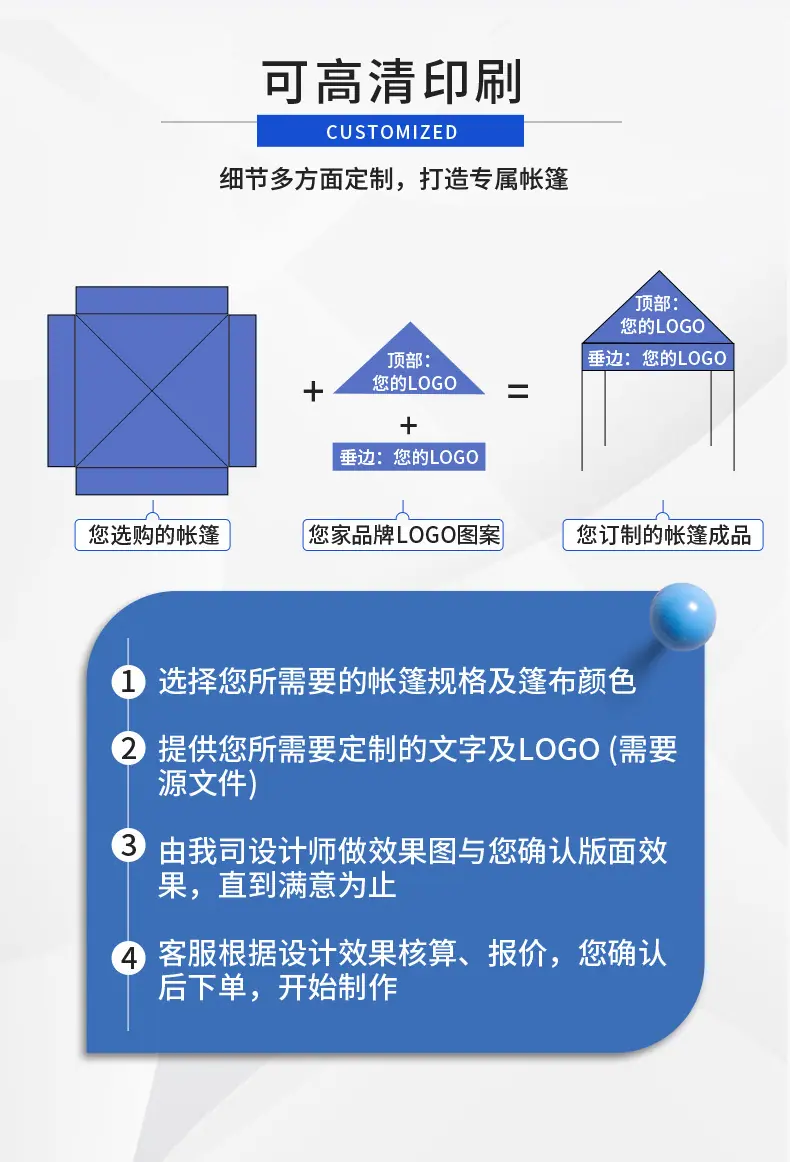 可高清印刷

CUSTOMIZED

细节多方面定制，打造专属帐篷

+

顶部：
您的LOGO

+

垂边：您的LOGO

=

顶部：
您的LOGO

垂边：您的LOGO

您选购的帐篷

您家品牌LOGO图案

您订制的帐篷成品

1 选择您所需要的帐篷规格及篷布颜色

2 提供您所需要定制的文字及LOGO (需要源文件)

3 由我司设计师做效果图与您确认版面效果，直到满意为止

4 客服根据设计效果核算、报价，您确认后下单，开始制作